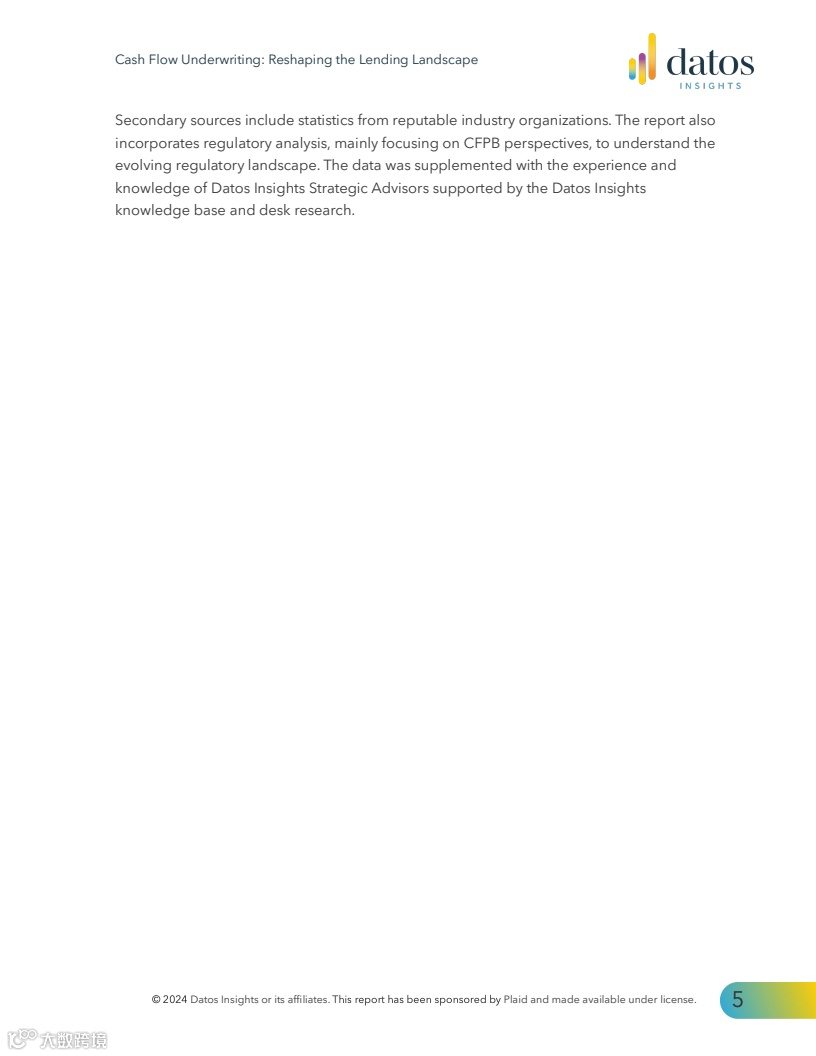 Cash Flow Underwriting: Reshaping the Lending Landscape

datos
INSIGHTS

Secondary sources include statistics from reputable industry organizations. The report also incorporates regulatory analysis, mainly focusing on CFPB perspectives, to understand the evolving regulatory landscape. The data was supplemented with the experience and knowledge of Datos Insights Strategic Advisors supported by the Datos Insights knowledge base and desk research.

© 2024 Datos Insights or its affiliates. This report has been sponsored by Plaid and made available under license.

5

大数跨境